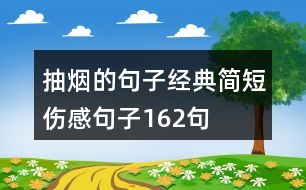 抽烟的句子经典简短伤感句子162句